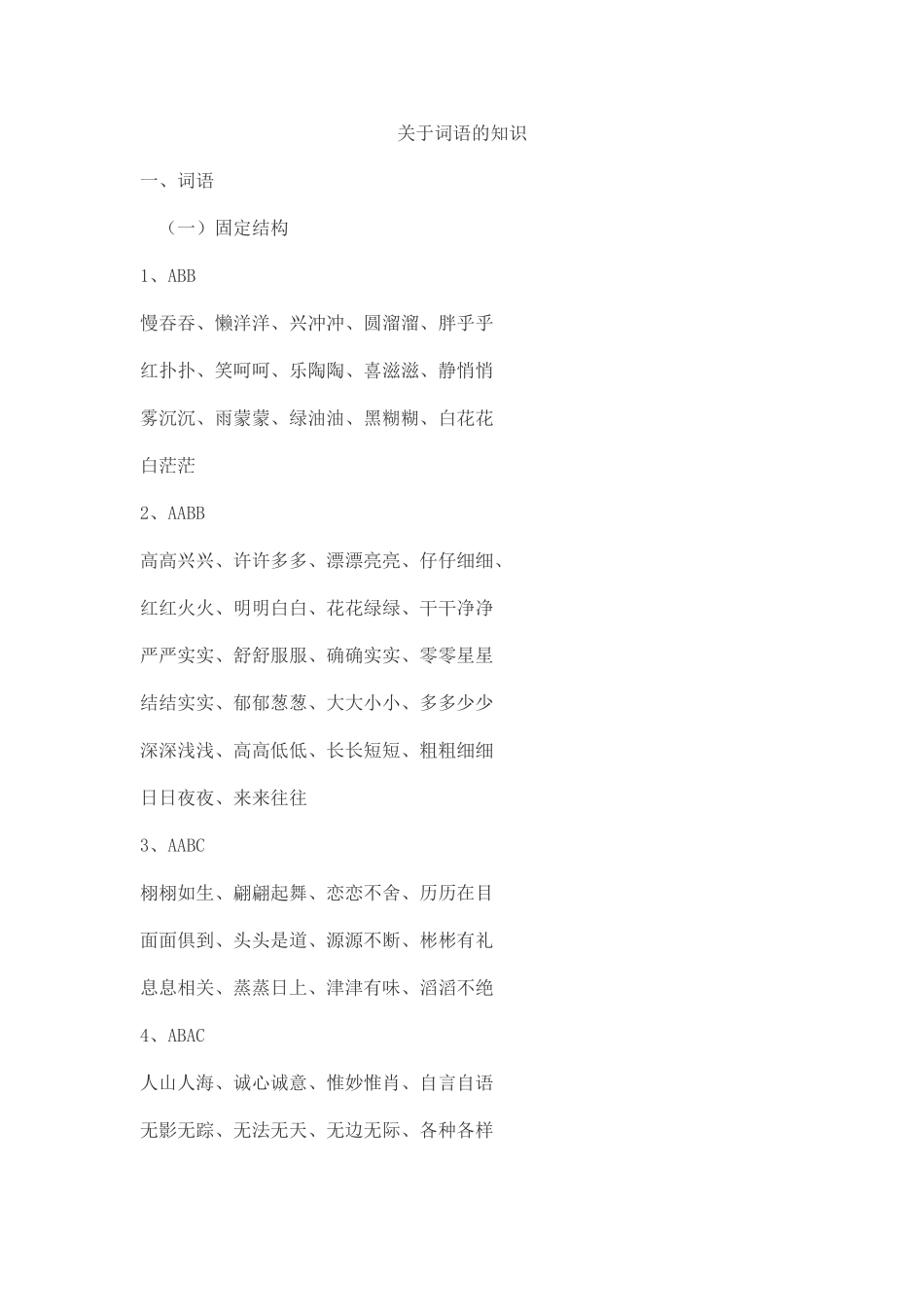 关于词语的知识

一、词语

（一）固定结构

1、ABB

慢吞吞、懒洋洋、兴冲冲、圆溜溜、胖乎乎

红扑扑、笑呵呵、乐陶陶、喜滋滋、静悄悄

雾沉沉、雨蒙蒙、绿油油、黑糊糊、白花花

白茫茫

2、AABB

高高兴兴、许许多多、漂漂亮亮、仔仔细细、

红红火火、明明白白、花花绿绿、干干净净

严严实实、舒舒服服、确确实实、零零星星

结结实实、郁郁葱葱、大大小小、多多少少

深深浅浅、高高低低、长长短短、粗粗细细

日日夜夜、来来往往

3、AABC

栩栩如生、翩翩起舞、恋恋不舍、历历在目

面面俱到、头头是道、源源不断、彬彬有礼

息息相关、蒸蒸日上、津津有味、滔滔不绝

4、ABAC

人山人海、诚心诚意、惟妙惟肖、自言自语

无影无踪、无法无天、无边无际、各种各样